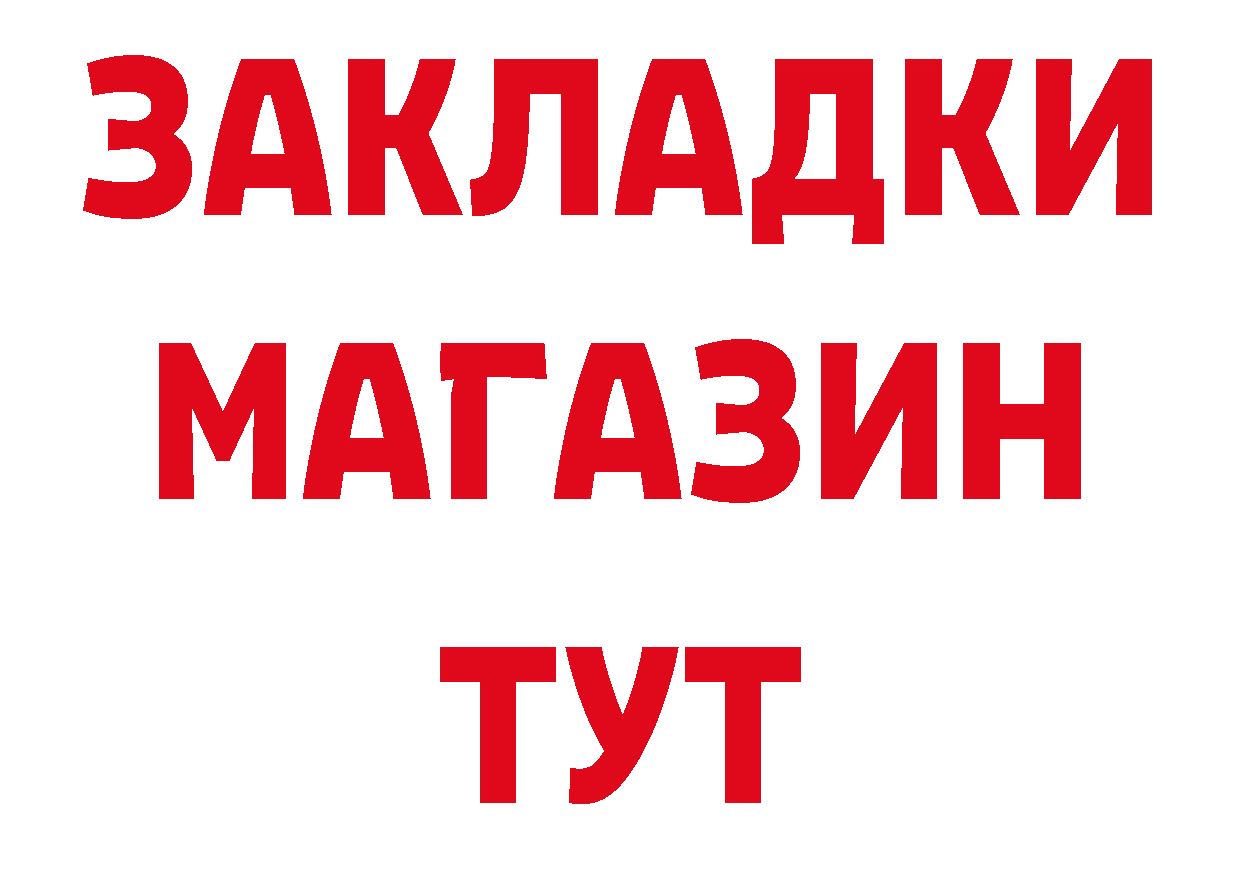 ЗАКЛАДКИ
МАГАЗИН
ТУТ